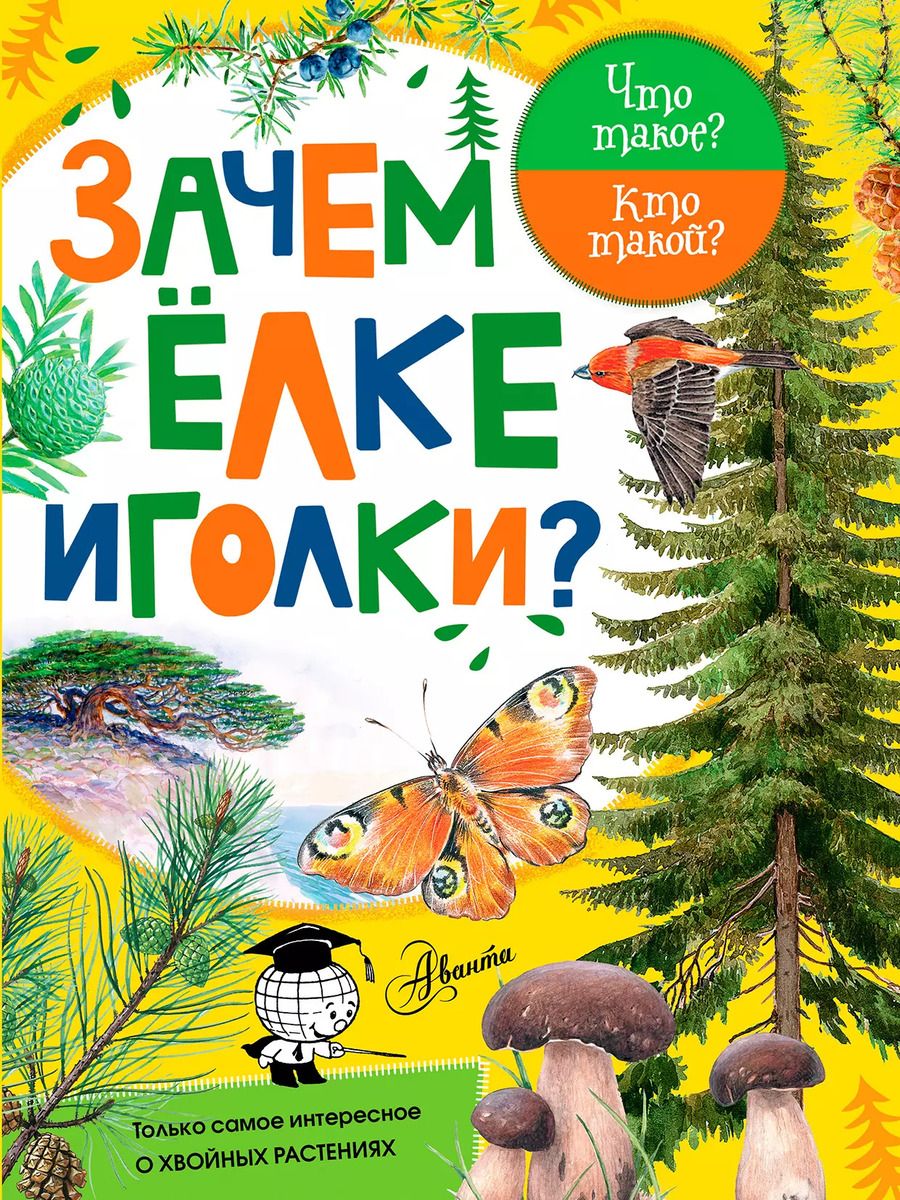 Что такое?

Кто такой?

ЗАЧЕМ ЁЛКЕ ИГОЛКИ?

Аванта

Только самое интересное
О ХВОЙНЫХ РАСТЕНИЯХ